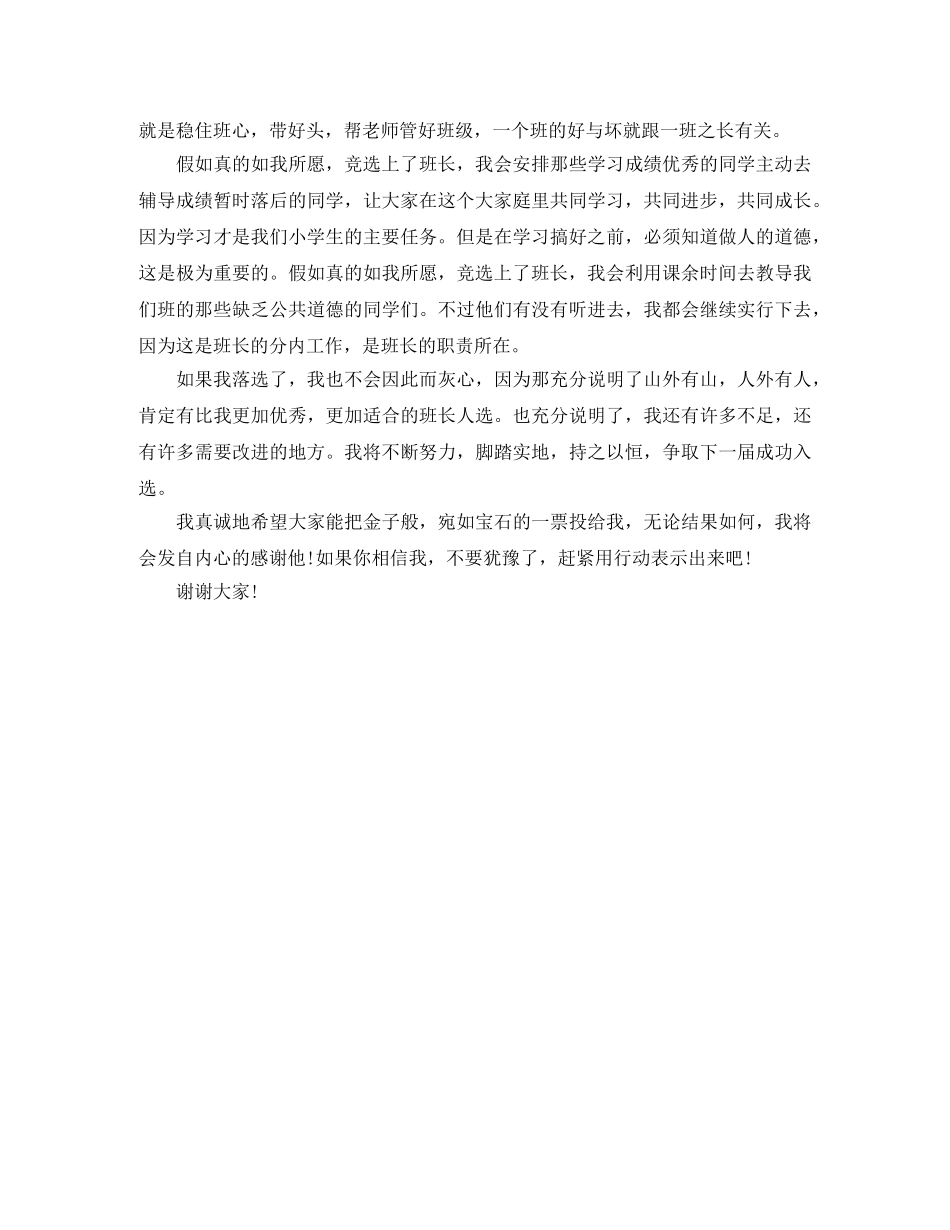 就是稳住班心，带好头，帮老师管好班级，一个班的好与坏就跟一班之长有关。

假如真的如我所愿，竞选上了班长，我会安排那些学习成绩优秀的同学主动去辅导成绩暂时落后的同学，让大家在这个大家庭里共同学习，共同进步，共同成长。因为学习才是我们小学生的主要任务。但是在学习搞好之前，必须知道做人的道德，这是极为重要的。假如真的如我所愿，竞选上了班长，我会利用课余时间去教导我们班的那些缺乏公共道德的同学们。不过他们有没有听进去，我都会继续实行下去，因为这是班长的分内工作，是班长的职责所在。

如果我落选了，我也不会因此而灰心，因为那充分说明了山外有山，人外有人，肯定有比我更加优秀，更加适合的班长人选。也充分说明了，我还有许多不足，还有许多需要改进的地方。我将不断努力，脚踏实地，持之以恒，争取下一届成功入选。

我真诚地希望大家能把金子般，宛如宝石的一票投给我，无论结果如何，我将会发自内心的感谢他！如果你相信我，不要犹豫了，赶紧用行动表示出来吧！

谢谢大家！